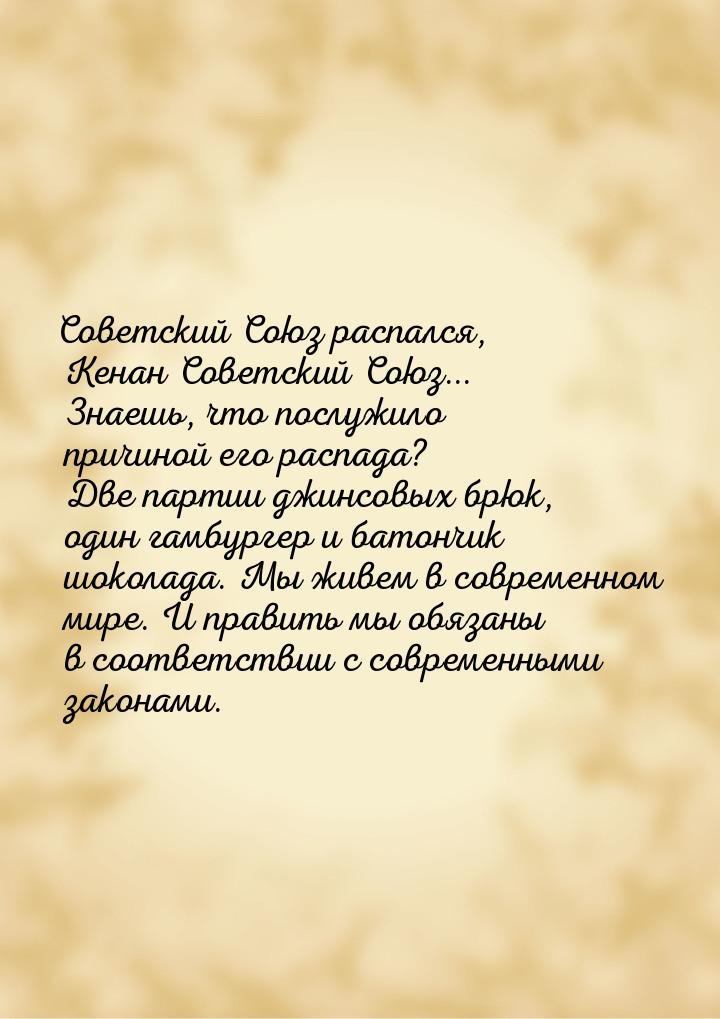 Советский Союз распался, Кенан Советский Союз... Знаешь, что послужило причиной его распада? Две партии джинсовых брюк, один гамбургер и батончик шоколада. Мы живем в современном мире. И править мы обязаны в соответствии с современными законами.